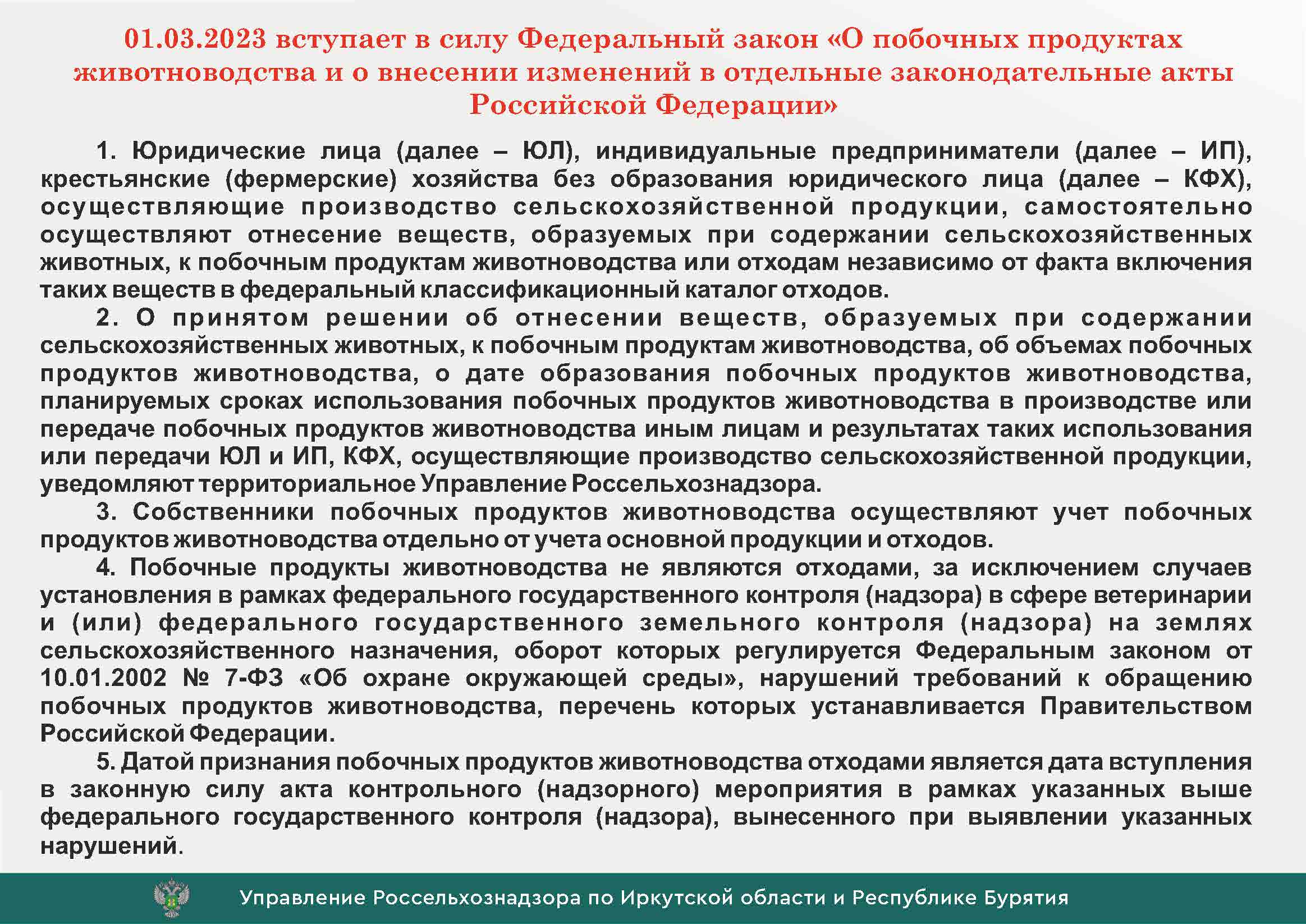 01.03.2023 вступает в силу Федеральный закон «О побочных продуктах животноводства и о внесении изменений в отдельные законодательные акты Российской Федерации»

1. Юридические лица (далее – ЮЛ), индивидуальные предприниматели (далее – ИП), крестьянские (фермерские) хозяйства без образования юридического лица (далее – КФХ), осуществляющие производство сельскохозяйственной продукции, самостоятельно осуществляют отнесение веществ, образуемых при содержании сельскохозяйственных животных, к побочным продуктам животноводства или отходам независимо от факта включения таких веществ в федеральный классификационный каталог отходов.

2. О принятом решении об отнесении веществ, образуемых при содержании сельскохозяйственных животных, к побочным продуктам животноводства, об объемах побочных продуктов животноводства, о дате образования побочных продуктов животноводства, планируемых сроках использования побочных продуктов животноводства в производстве или передаче побочных продуктов животноводства иным лицам и результатах таких использования или передачи ЮЛ и ИП, КФХ, осуществляющие производство сельскохозяйственной продукции, уведомляют территориальное Управление Россельхознадзора.

3. Собственники побочных продуктов животноводства осуществляют учет побочных продуктов животноводства отдельно от учета основной продукции и отходов.

4. Побочные продукты животноводства не являются отходами, за исключением случаев установления в рамках федерального государственного контроля (надзора) в сфере ветеринарии и (или) федерального государственного земельного контроля (надзора) на землях сельскохозяйственного назначения, оборот которых регулируется Федеральным законом от 10.01.2002 № 7-ФЗ «Об охране окружающей среды», нарушений требований к обращению побочных продуктов животноводства, перечень которых устанавливается Правительством Российской Федерации.

5. Датой признания побочных продуктов животноводства отходами является дата вступления в законную силу акта контрольного (надзорного) мероприятия в рамках указанных выше федерального государственного контроля (надзора), вынесенного при выявлении указанных нарушений.

Управление Россельхознадзора по Иркутской области и Республике Бурятия